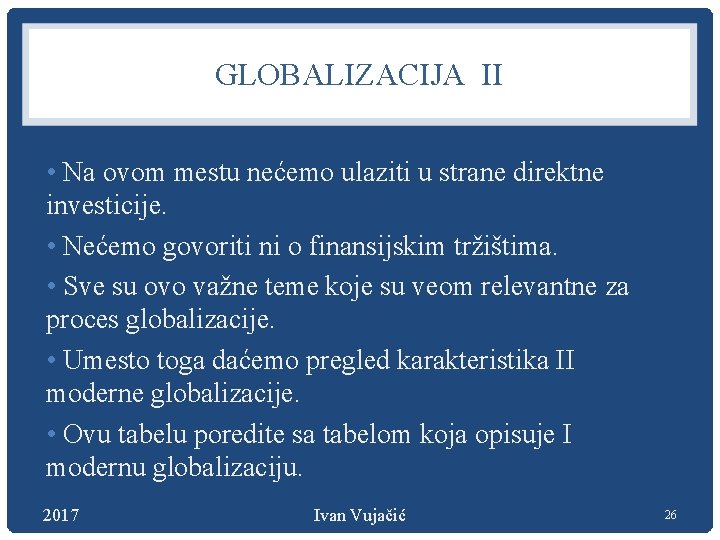 GLOBALIZACIJA II

• Na ovom mestu nećemo ulaziti u strane direktne investicije.

• Nećemo govoriti ni o finansijskim tržištima.

• Sve su ovo važne teme koje su veom relevantne za proces globalizacije.

• Umesto toga daćemo pregled karakteristika II moderne globalizacije.

• Ovu tabelu poredite sa tabelom koja opisuje I modernu globalizaciju.

2017 Ivan Vujačić 26